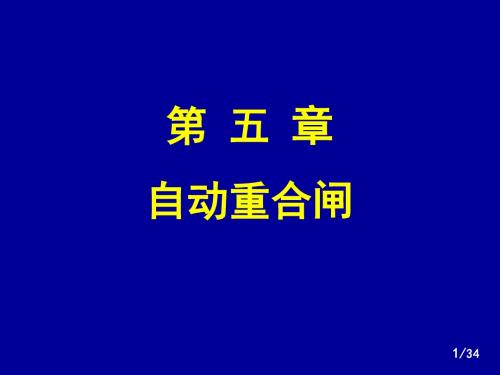 第 五 章

自动重合闸

1/34